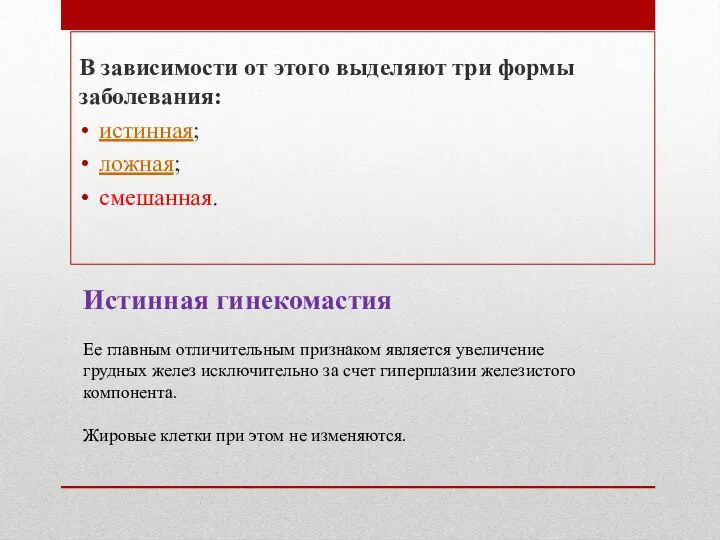 В зависимости от этого выделяют три формы заболевания:

• истинная;
• ложная;
• смешанная.

Истинная гинекомастия

Ее главным отличительным признаком является увеличение грудных желез исключительно за счет гиперплазии железистого компонента.

Жировые клетки при этом не изменяются.